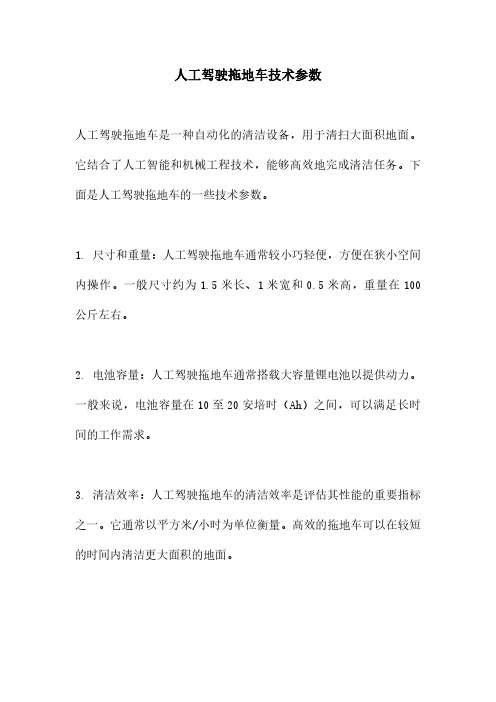 人工驾驶拖地车技术参数

人工驾驶拖地车是一种自动化的清洁设备，用于清扫大面积地面。它结合了人工智能和机械工程技术，能够高效地完成清洁任务。下面是人工驾驶拖地车的一些技术参数。

1. 尺寸和重量：人工驾驶拖地车通常较小巧轻便，方便在狭小空间内操作。一般尺寸约为 1.5 米长、1 米宽和 0.5 米高，重量在 100 公斤左右。

2. 电池容量：人工驾驶拖地车通常搭载大容量锂电池以提供动力。一般来说，电池容量在 10 至 20 安培时（Ah）之间，可以满足长时间的工作需求。

3. 清洁效率：人工驾驶拖地车的清洁效率是评估其性能的重要指标之一。它通常以平方米/小时为单位衡量。高效的拖地车可以在较短的时间内清洁更大面积的地面。